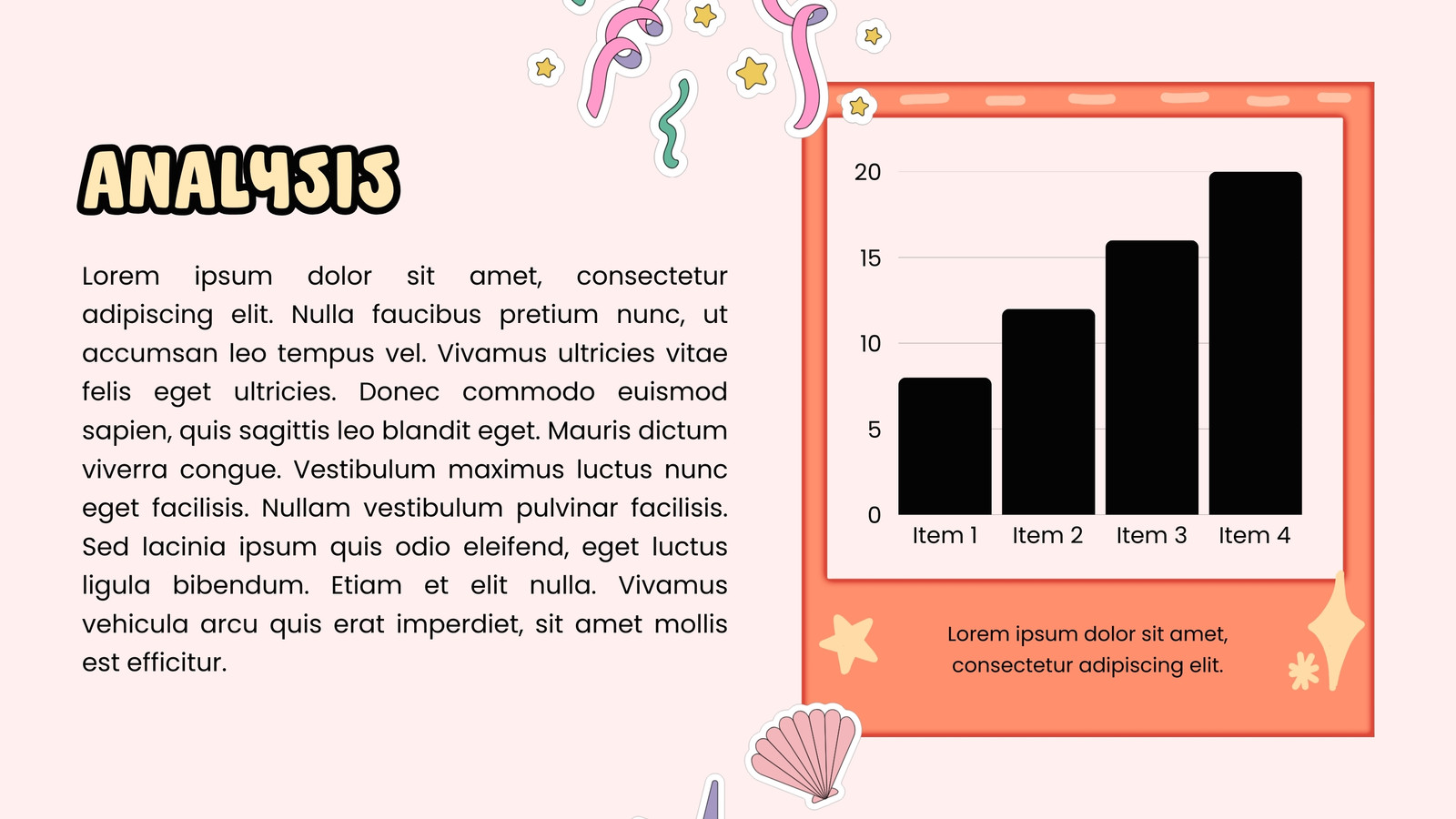 ANALYSIS

Lorem ipsum dolor sit amet, consectetur adipiscing elit. Nulla faucibus pretium nunc, ut accumsan leo tempus vel. Vivamus ultricies vitae felis eget ultricies. Donec commodo euismod sapien, quis sagittis leo blandit eget. Mauris dictum viverra congue. Vestibulum maximus luctus nunc eget facilisis. Nullam vestibulum pulvinar facilisis. Sed lacinia ipsum quis odio eleifend, eget luctus ligula bibendum. Etiam et elit nulla. Vivamus vehicula arcu quis erat imperdiet, sit amet mollis est efficitur.

20
15
10
5
0
Item 1
Item 2
Item 3
Item 4

Lorem ipsum dolor sit amet, consectetur adipiscing elit.